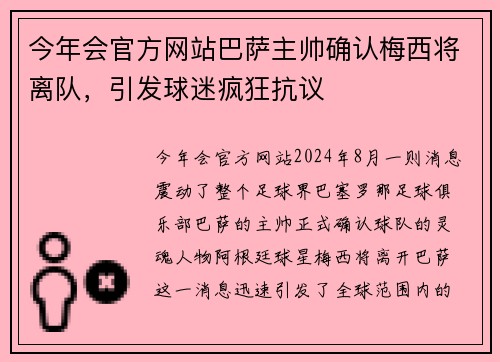 今年会官方网站巴萨主帅确认梅西将离队，引发球迷疯狂抗议

今年会官方网站2024年8月一则消息震动了整个足球界巴塞罗那足球俱乐部巴萨的主帅正式确认球队的灵魂人物阿根廷球星梅西将离开巴萨这一消息迅速引发了全球范围内的